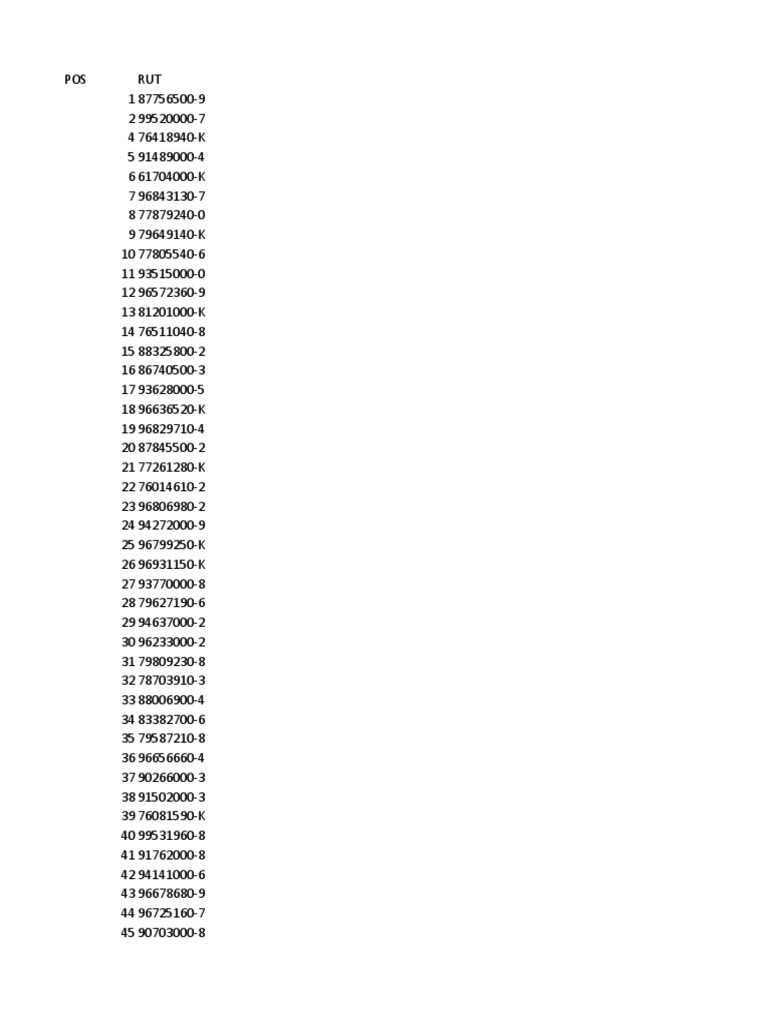 | POS | RUT |
|---|---|
| 1 | 87756500-9 |
| 2 | 99520000-7 |
| 4 | 76418940-K |
| 5 | 91489000-4 |
| 6 | 61704000-K |
| 7 | 96843130-7 |
| 8 | 77879240-0 |
| 9 | 79649140-K |
| 10 | 77805540-6 |
| 11 | 93515000-0 |
| 12 | 96572360-9 |
| 13 | 81201000-K |
| 14 | 76511040-8 |
| 15 | 88325800-2 |
| 16 | 86740500-3 |
| 17 | 93628000-5 |
| 18 | 96636520-K |
| 19 | 96829710-4 |
| 20 | 87845500-2 |
| 21 | 77261280-K |
| 22 | 76014610-2 |
| 23 | 96806980-2 |
| 24 | 94272000-9 |
| 25 | 96799250-K |
| 26 | 96931150-K |
| 27 | 93770000-8 |
| 28 | 79627190-6 |
| 29 | 94637000-2 |
| 30 | 96233000-2 |
| 31 | 79809230-8 |
| 32 | 78703910-3 |
| 33 | 88006900-4 |
| 34 | 83382700-6 |
| 35 | 79587210-8 |
| 36 | 96656660-4 |
| 37 | 90266000-3 |
| 38 | 91502000-3 |
| 39 | 76081590-K |
| 40 | 99531960-8 |
| 41 | 91762000-8 |
| 42 | 94141000-6 |
| 43 | 96678680-9 |
| 44 | 96725160-7 |
| 45 | 90703000-8 |